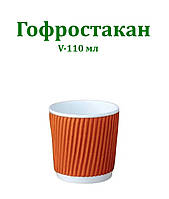 Гофростакан
V-110 мл